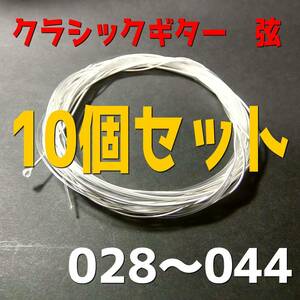 クラシックギター　弦

10個セット

028～044